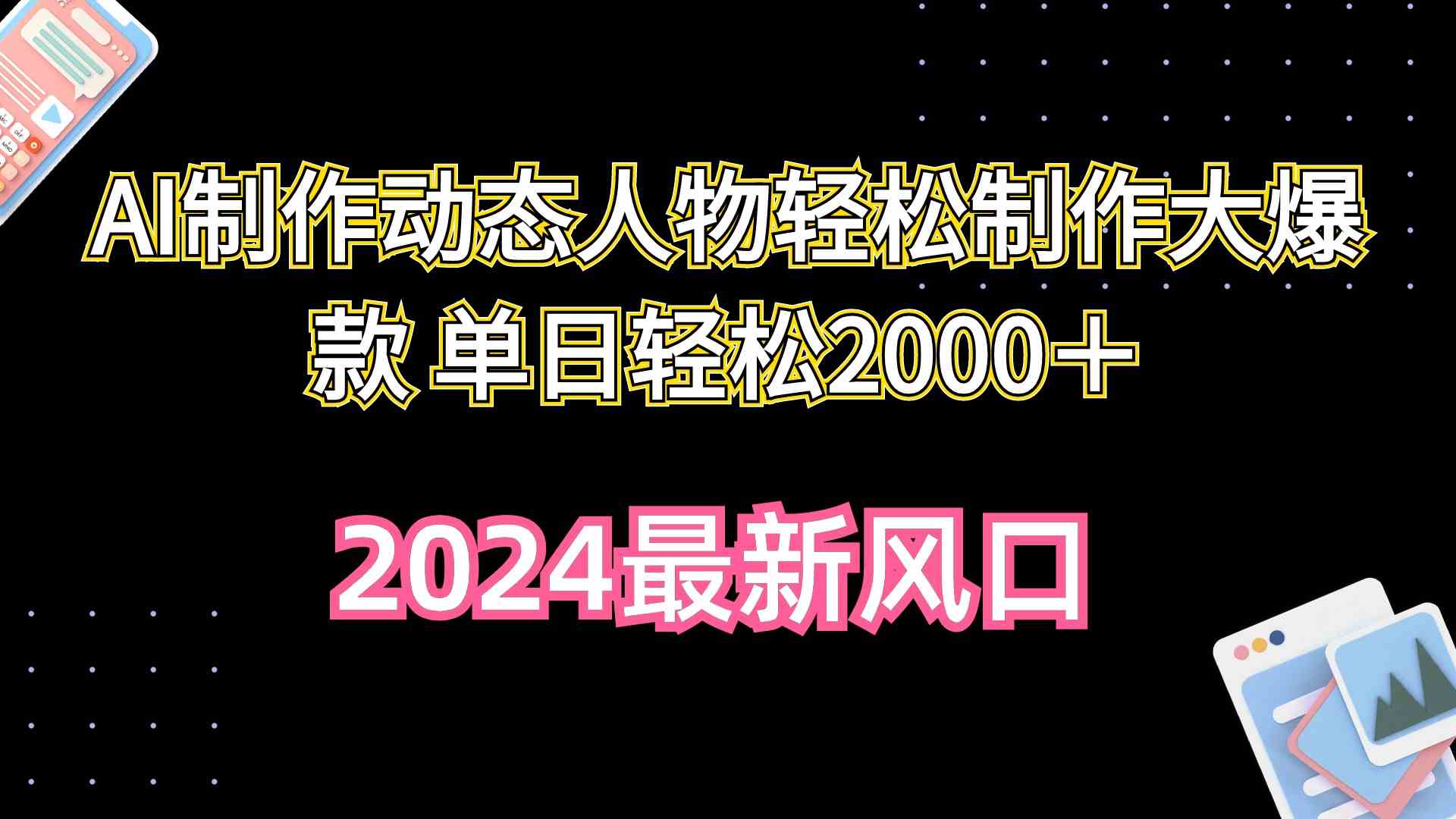 AI制作动态人物轻松制作大爆款 单日轻松2000＋

2024最新风口